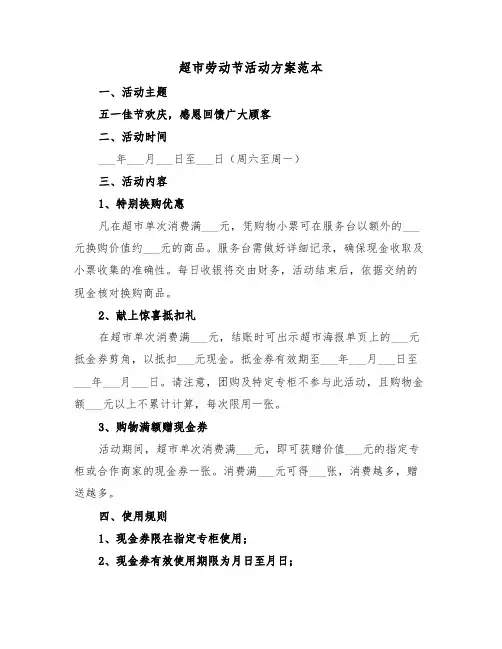 超市劳动节活动方案范本

一、活动主题

五一佳节欢庆，感恩回馈广大顾客

二、活动时间

___年___月___日至___日（周六至周一）

三、活动内容

1、特别换购优惠

凡在超市单次消费满___元，凭购物小票可在服务台以额外的___元换购价值约___元的商品。服务台需做好详细记录，确保现金收取及小票收集的准确性。每日收银将交由财务，活动结束后，依据交纳的现金核对换购商品。

2、献上惊喜抵扣礼

在超市单次消费满___元，结账时可出示超市海报单页上的___元抵金券剪角，以抵扣___元现金。抵金券有效期至___年___月___日至___年___月___日。请注意，团购及特定专柜不参与此活动，且购物金额___元以上不累计计算，每次限用一张。

3、购物满额赠现金券

活动期间，超市单次消费满___元，即可获赠价值___元的指定专柜或合作商家的现金券一张。消费满___元可得___张，消费越多，赠送越多。

四、使用规则

1、现金券限在指定专柜使用；

2、现金券有效使用期限为月日至月日；